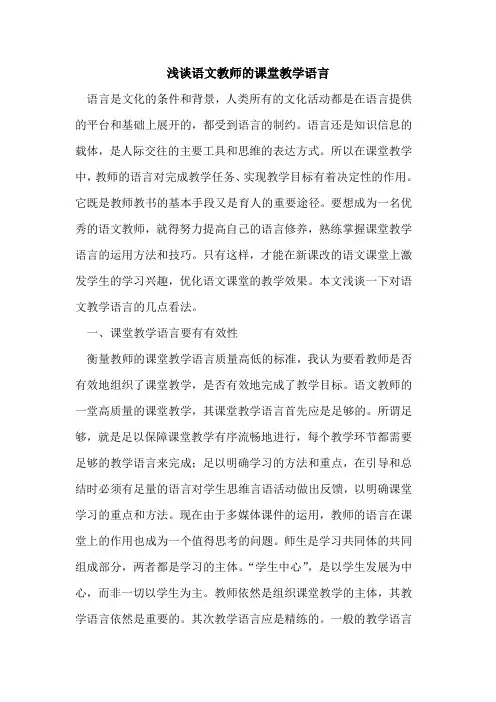 浅谈语文教师的课堂教学语言

语言是文化的条件和背景，人类所有的文化活动都是在语言提供的平台和基础上展开的，都受到语言的制约。语言还是知识信息的载体，是人际交往的主要工具和思维的表达方式。所以在课堂教学中，教师的语言对完成教学任务、实现教学目标有着决定性的作用。它既是教师教书的基本手段又是育人的重要途径。要想成为一名优秀的语文教师，就得努力提高自己的语言修养，熟练掌握课堂教学语言的运用方法和技巧。只有这样，才能在新课改的语文课堂上激发学生的学习兴趣，优化语文课堂的教学效果。本文浅谈一下对语文教学语言的几点看法。

一、课堂教学语言要有有效性

衡量教师的课堂教学语言质量高低的标准，我认为要看教师是否有效地组织了课堂教学，是否有效地完成了教学目标。语文教师的一堂高质量的课堂教学，其课堂教学语言首先应是足够的。所谓足够，就是足以保障课堂教学有序流畅地进行，每个教学环节都需要足够的教学语言来完成；足以明确学习的方法和重点，在引导和总结时必须有足量的语言对学生思维言语活动做出反馈，以明确课堂学习的重点和方法。现在由于多媒体课件的运用，教师的语言在课堂上的作用也成为一个值得思考的问题。师生是学习共同体的共同组成部分，两者都是学习的主体。“学生中心”，是以学生发展为中心，而非一切以学生为主。教师依然是组织课堂教学的主体，其教学语言依然是重要的。其次教学语言应是精练的。一般的教学语言